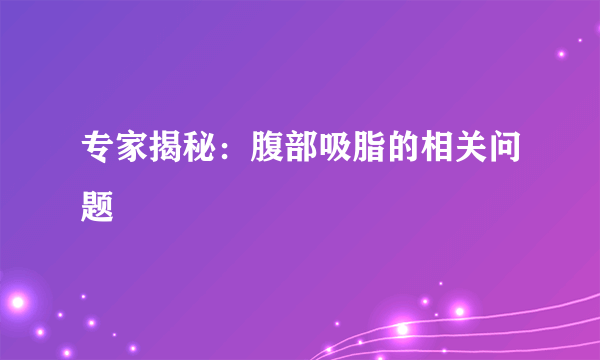 专家揭秘：腹部吸脂的相关问题